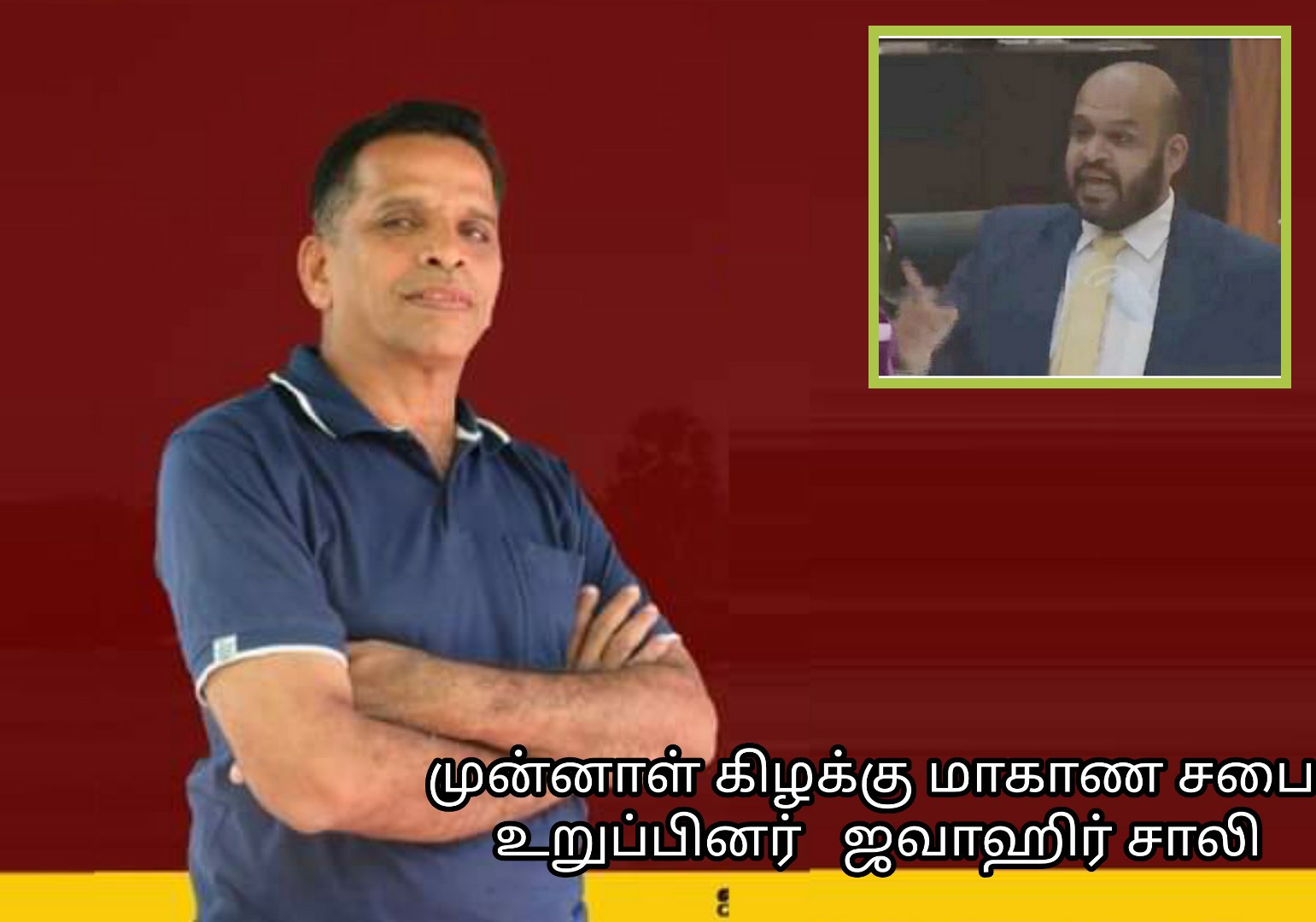 முன்னாள் கிழக்கு மாகாண சபை உறுப்பினர் ஜவாஹிர் சாலி